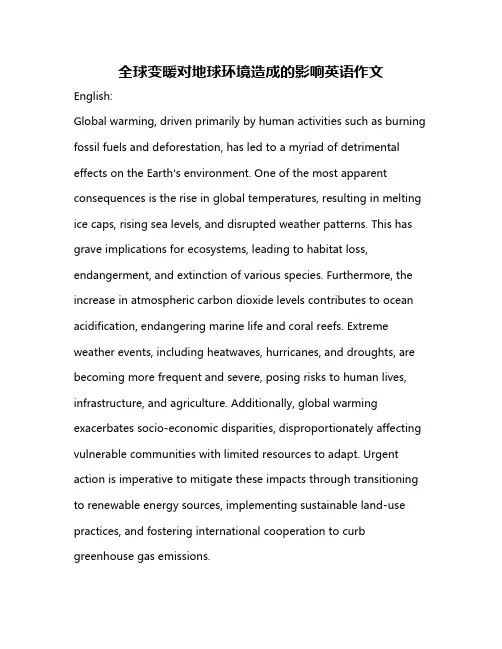 全球变暖对地球环境造成的影响英语作文

English:

Global warming, driven primarily by human activities such as burning fossil fuels and deforestation, has led to a myriad of detrimental effects on the Earth's environment. One of the most apparent consequences is the rise in global temperatures, resulting in melting ice caps, rising sea levels, and disrupted weather patterns. This has grave implications for ecosystems, leading to habitat loss, endangerment, and extinction of various species. Furthermore, the increase in atmospheric carbon dioxide levels contributes to ocean acidification, endangering marine life and coral reefs. Extreme weather events, including heatwaves, hurricanes, and droughts, are becoming more frequent and severe, posing risks to human lives, infrastructure, and agriculture. Additionally, global warming exacerbates socio-economic disparities, disproportionately affecting vulnerable communities with limited resources to adapt. Urgent action is imperative to mitigate these impacts through transitioning to renewable energy sources, implementing sustainable land-use practices, and fostering international cooperation to curb greenhouse gas emissions.